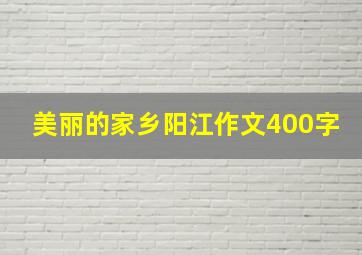 美丽的家乡阳江作文400字